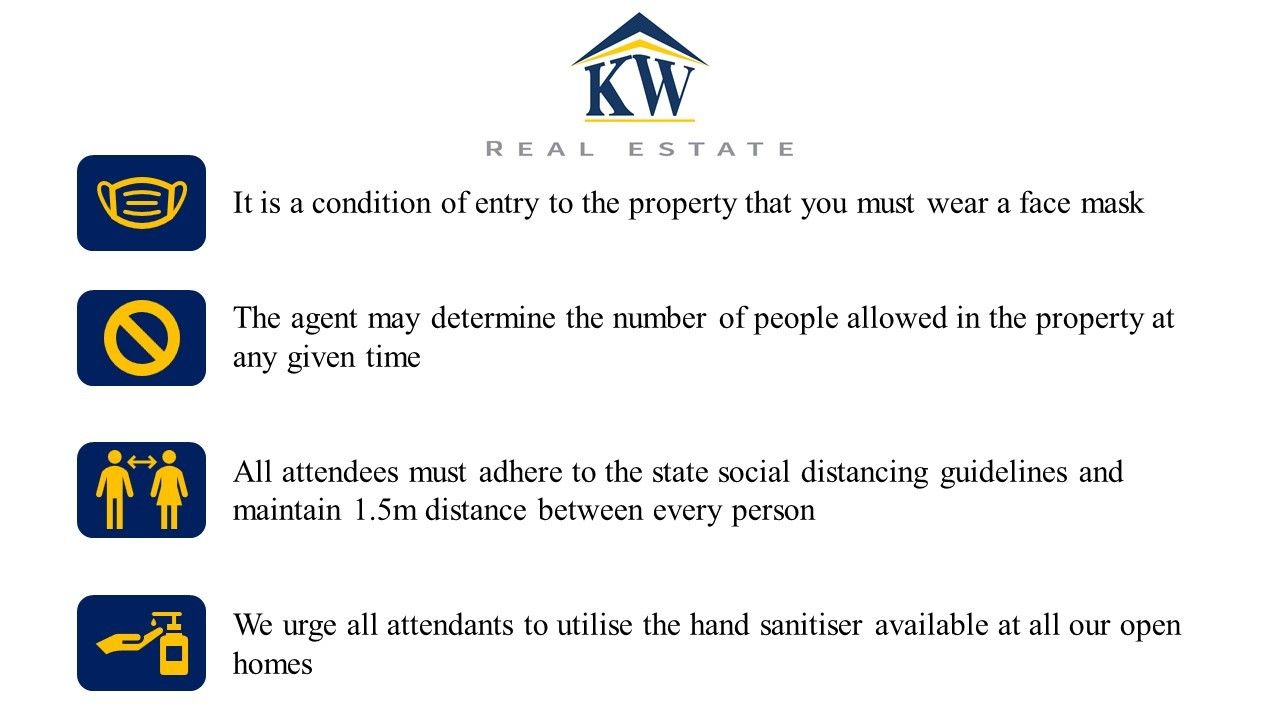 KW

REAL ESTATE

It is a condition of entry to the property that you must wear a face mask

The agent may determine the number of people allowed in the property at any given time

All attendees must adhere to the state social distancing guidelines and maintain 1.5m distance between every person

We urge all attendants to utilise the hand sanitiser available at all our open homes